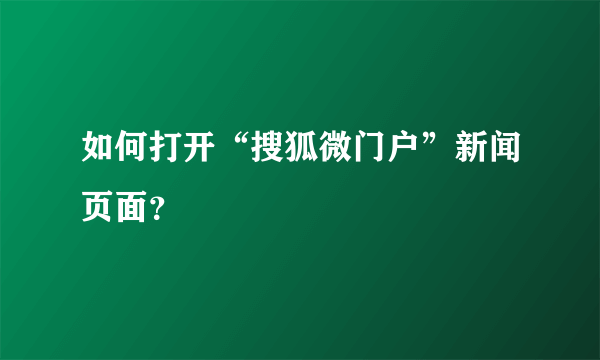 如何打开“搜狐微门户”新闻页面?